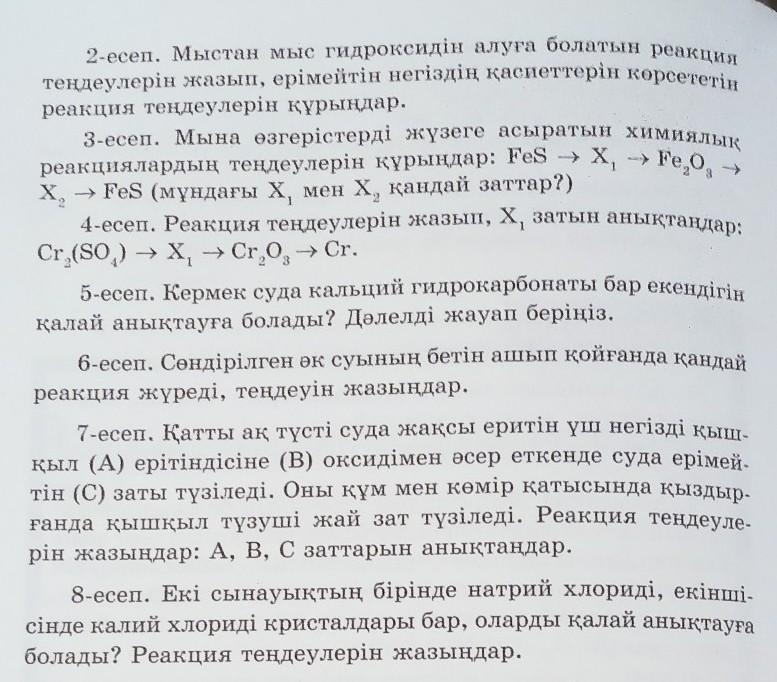 2-есеп. Мыстан мыс гидроксидін алуға болатын реакция теңдеулерін жазып, ерімейтін негіздің қасиеттерін көрсететін реакция теңдеулерін құрыңдар.

3-есеп. Мына өзгерістерді жүзеге асыратын химиялық реакциялардың теңдеулерін құрыңдар: $FeS \rightarrow X_1 \rightarrow Fe_2O_3 \rightarrow X_2 \rightarrow FeS$ (мұндағы $X_1$ мен $X_2$ қандай заттар?)

4-есеп. Реакция теңдеулерін жазып, $X_1$ затын анықтаңдар: $Cr_2(SO_4) \rightarrow X_1 \rightarrow Cr_2O_3 \rightarrow Cr$.

5-есеп. Кермек суда кальций гидрокарбонаты бар екендігін қалай анықтауға болады? Дәлелді жауап беріңіз.

6-есеп. Сөндірілген әк суының бетін ашып қойғанда қандай реакция жүреді, теңдеуін жазыңдар.

7-есеп. Қатты ақ түсті суда жақсы еритін үш негізді қышқыл (А) ерітіндісіне (В) оксидімен әсер еткенде суда ерімейтін (С) заты түзіледі. Оны құм мен көмір қатысында қыздырғанда қышқыл түзуші жай зат түзіледі. Реакция теңдеулерін жазыңдар: А, В, С заттарын анықтаңдар.

8-есеп. Екі сынауықтың бірінде натрий хлориді, екіншісінде калий хлориді кристалдары бар, оларды қалай анықтауға болады? Реакция теңдеулерін жазыңдар.